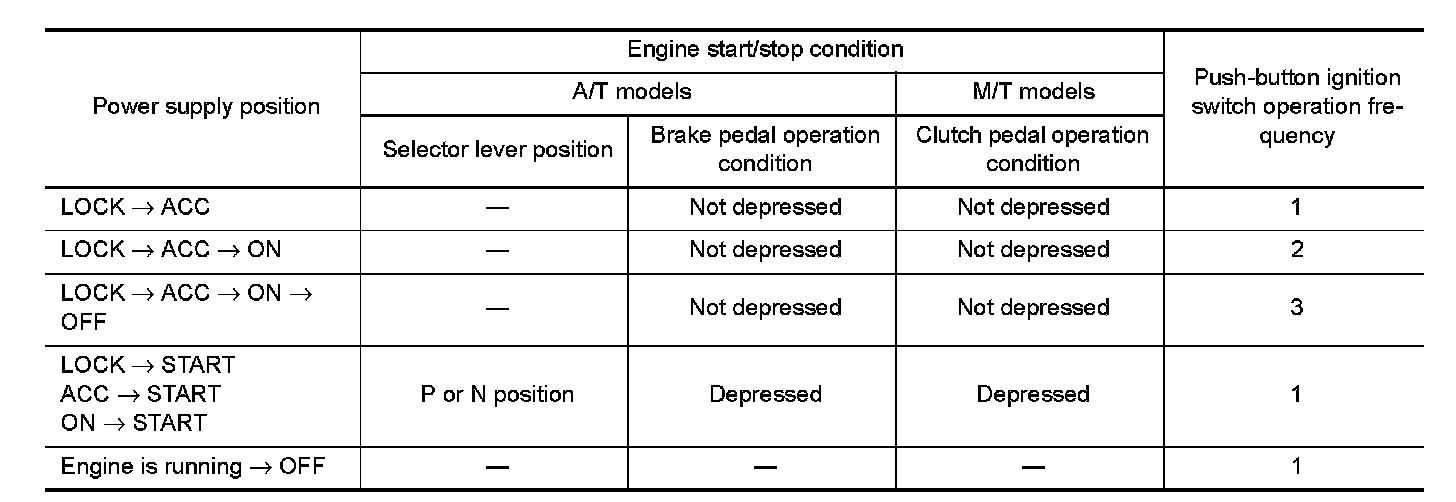 | Power supply position | Engine start/stop condition | | | Push-button ignition switch operation frequency |
|---|---|---|---|---|
| | A/T models | | M/T models | |
| | Selector lever position | Brake pedal operation condition | Clutch pedal operation condition | |
| LOCK $\rightarrow$ ACC | — | Not depressed | Not depressed | 1 |
| LOCK $\rightarrow$ ACC $\rightarrow$ ON | — | Not depressed | Not depressed | 2 |
| LOCK $\rightarrow$ ACC $\rightarrow$ ON $\rightarrow$ OFF | — | Not depressed | Not depressed | 3 |
| LOCK $\rightarrow$ START ACC $\rightarrow$ START ON $\rightarrow$ START | P or N position | Depressed | Depressed | 1 |
| Engine is running $\rightarrow$ OFF | — | — | — | 1 |